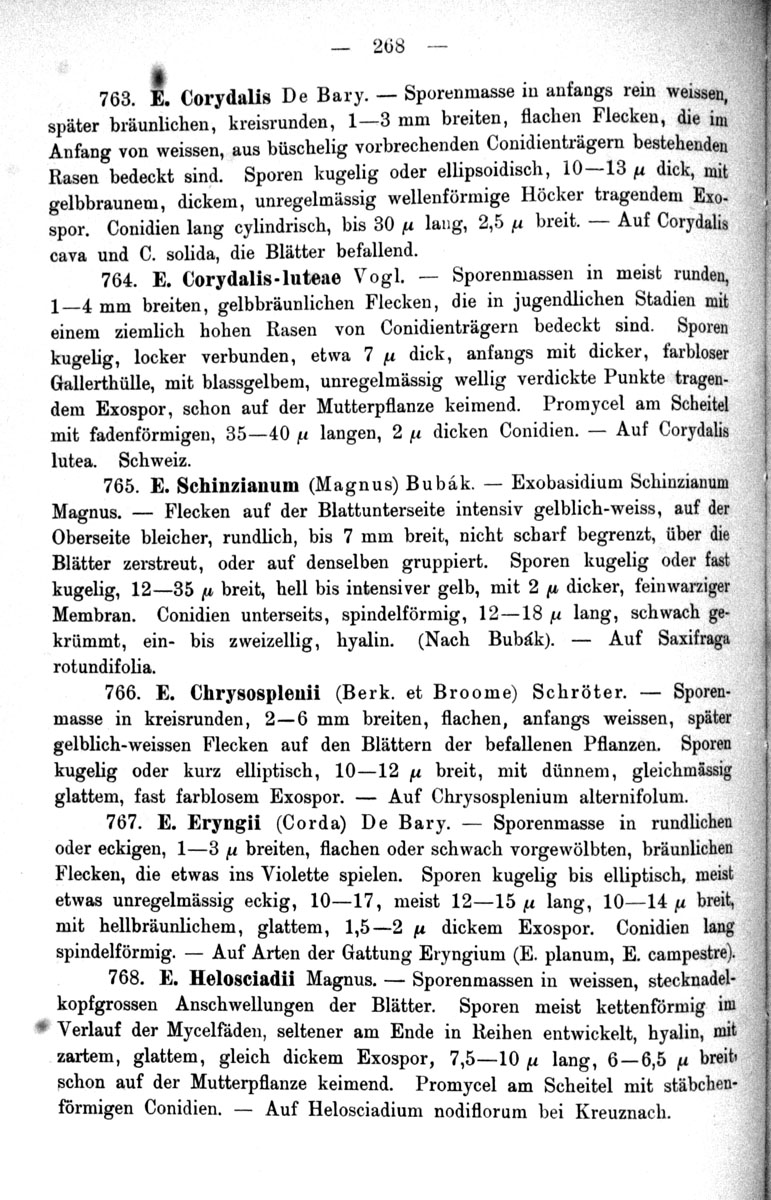 — 268 —

763. E. Corydalis De Bary. — Sporenmasse in anfangs rein weissen, später bräunlichen, kreisrunden, 1—3 mm breiten, flachen Flecken, die im Anfang von weissen, aus büschelig vorbrechenden Conidienträgern bestehenden Rasen bedeckt sind. Sporen kugelig oder ellipsoidisch, 10—13 $\mu$ dick, mit gelbbraunem, dickem, unregelmässig wellenförmige Höcker tragendem Exospor. Conidien lang cylindrisch, bis 30 $\mu$ lang, 2,5 $\mu$ breit. — Auf Corydalis cava und C. solida, die Blätter befallend.

764. E. Corydalis-luteae Vogl. — Sporenmassen in meist runden, 1—4 mm breiten, gelbbräunlichen Flecken, die in jugendlichen Stadien mit einem ziemlich hohen Rasen von Conidienträgern bedeckt sind. Sporen kugelig, locker verbunden, etwa 7 $\mu$ dick, anfangs mit dicker, farbloser Gallerthülle, mit blassgelbem, unregelmässig wellig verdickte Punkte tragendem Exospor, schon auf der Mutterpflanze keimend. Promycel am Scheitel mit fadenförmigen, 35—40 $\mu$ langen, 2 $\mu$ dicken Conidien. — Auf Corydalis lutea. Schweiz.

765. E. Schinzianum (Magnus) Bubák. — Exobasidium Schinzianum Magnus. — Flecken auf der Blattunterseite intensiv gelblich-weiss, auf der Oberseite bleicher, rundlich, bis 7 mm breit, nicht scharf begrenzt, über die Blätter zerstreut, oder auf denselben gruppiert. Sporen kugelig oder fast kugelig, 12—35 $\mu$ breit, hell bis intensiver gelb, mit 2 $\mu$ dicker, feinwarziger Membran. Conidien unterseits, spindelförmig, 12—18 $\mu$ lang, schwach gekrümmt, ein- bis zweizellig, hyalin. (Nach Bubák). — Auf Saxifraga rotundifolia.

766. E. Chrysosplenii (Berk. et Broome) Schröter. — Sporenmasse in kreisrunden, 2—6 mm breiten, flachen, anfangs weissen, später gelblich-weissen Flecken auf den Blättern der befallenen Pflanzen. Sporen kugelig oder kurz elliptisch, 10—12 $\mu$ breit, mit dünnem, gleichmässig glattem, fast farblosem Exospor. — Auf Chrysosplenium alternifolum.

767. E. Eryngii (Corda) De Bary. — Sporenmasse in rundlichen oder eckigen, 1—3 $\mu$ breiten, flachen oder schwach vorgewölbten, bräunlichen Flecken, die etwas ins Violette spielen. Sporen kugelig bis elliptisch, meist etwas unregelmässig eckig, 10—17, meist 12—15 $\mu$ lang, 10—14 $\mu$ breit, mit hellbräunlichem, glattem, 1,5—2 $\mu$ dickem Exospor. Conidien lang spindelförmig. — Auf Arten der Gattung Eryngium (E. planum, E. campestre).

768. E. Helosciadii Magnus. — Sporenmassen in weissen, stecknadelkopfgrossen Anschwellungen der Blätter. Sporen meist kettenförmig im Verlauf der Mycelfäden, seltener am Ende in Reihen entwickelt, hyalin, mit zartem, glattem, gleich dickem Exospor, 7,5—10 $\mu$ lang, 6—6,5 $\mu$ breit, schon auf der Mutterpflanze keimend. Promycel am Scheitel mit stäbchenförmigen Conidien. — Auf Helosciadium nodiflorum bei Kreuznach.